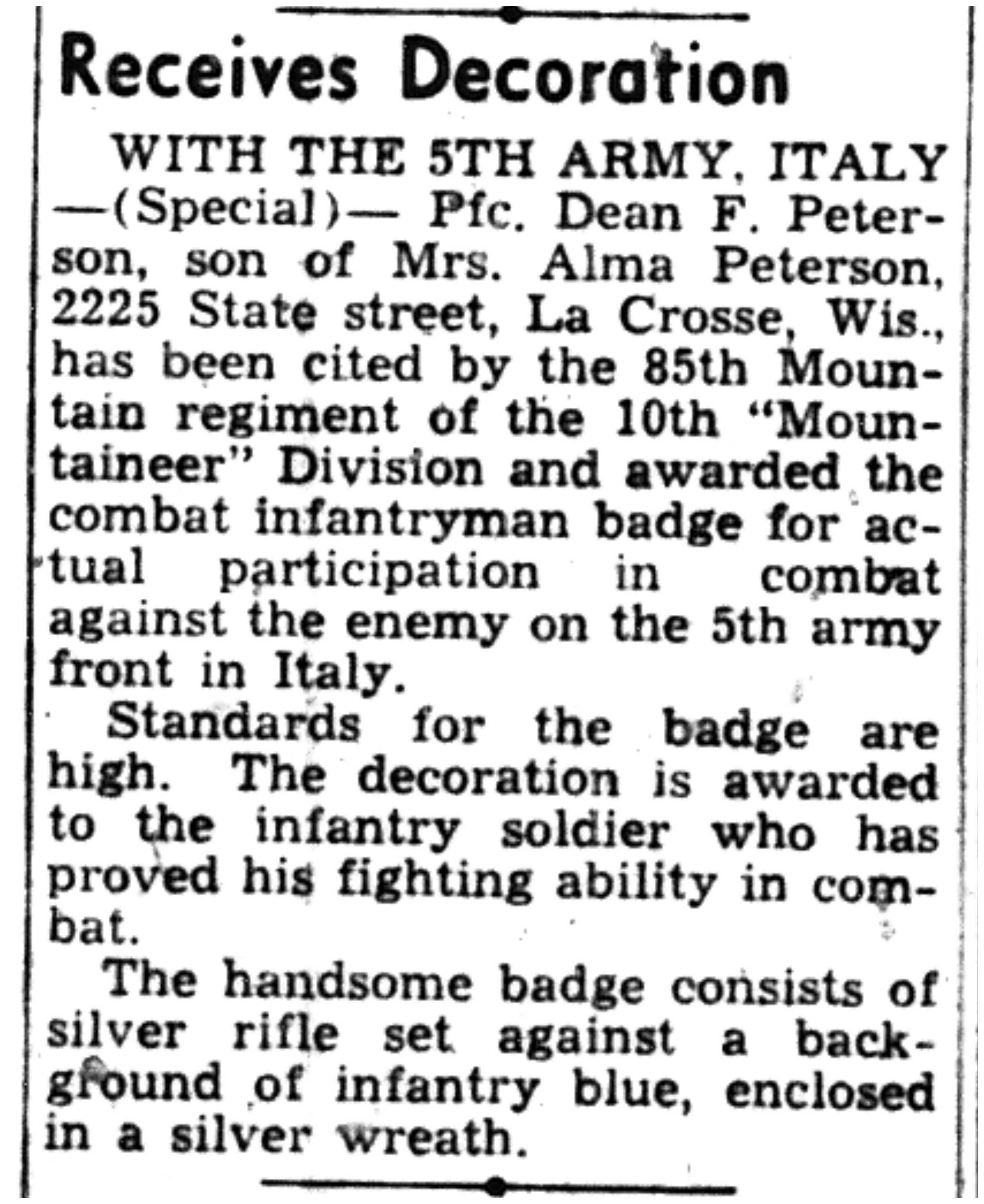 Receives Decoration

WITH THE 5TH ARMY, ITALY —(Special)— Pfc. Dean F. Peterson, son of Mrs. Alma Peterson, 2225 State street, La Crosse, Wis., has been cited by the 85th Mountain regiment of the 10th "Mountaineer" Division and awarded the combat infantryman badge for actual participation in combat against the enemy on the 5th army front in Italy.

Standards for the badge are high. The decoration is awarded to the infantry soldier who has proved his fighting ability in combat.

The handsome badge consists of silver rifle set against a background of infantry blue, enclosed in a silver wreath.